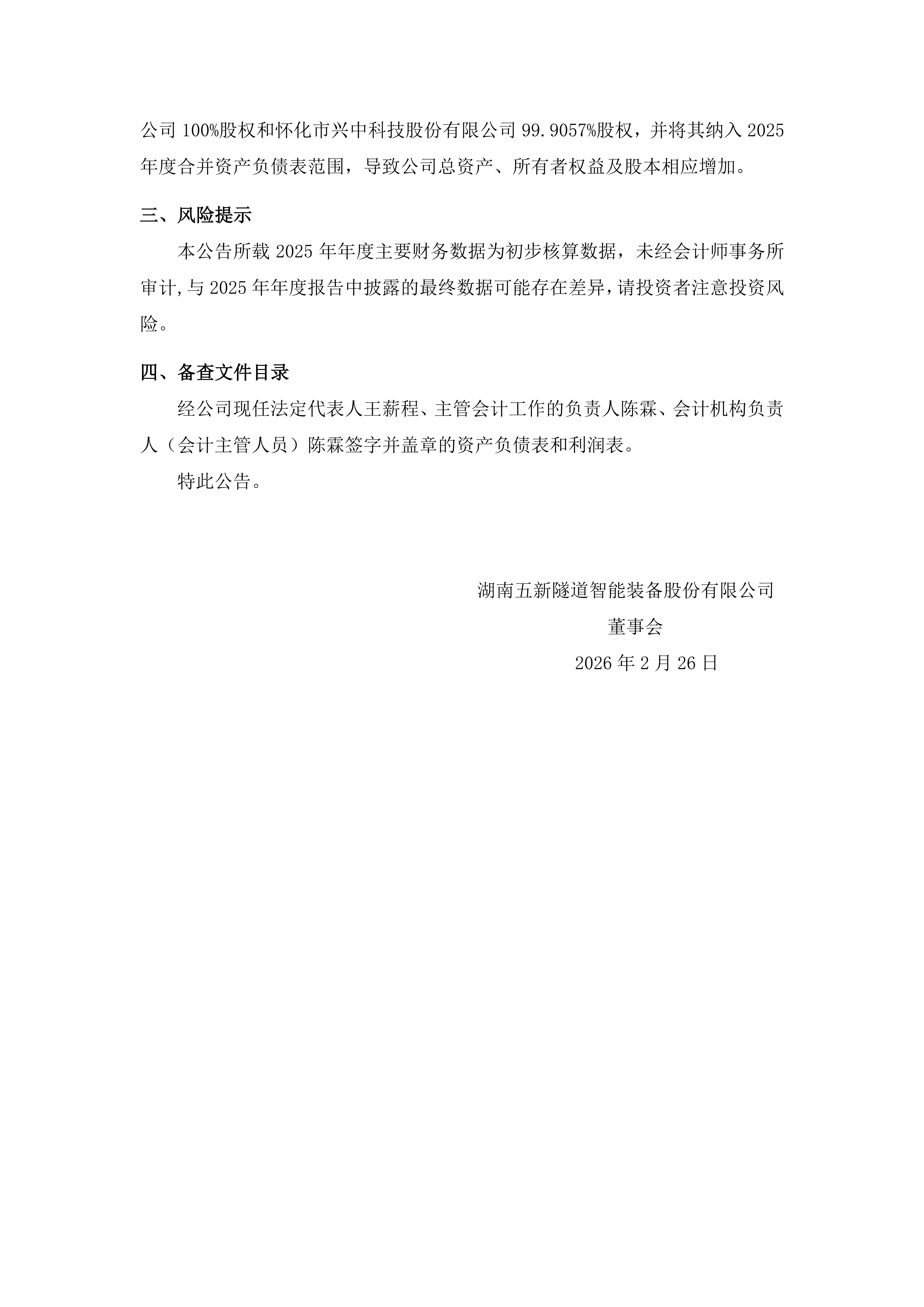 公司 100%股权和怀化市兴中科技股份有限公司 99.9057%股权，并将其纳入 2025 年度合并资产负债表范围，导致公司总资产、所有者权益及股本相应增加。

三、风险提示

本公告所载 2025 年年度主要财务数据为初步核算数据，未经会计师事务所审计,与 2025 年年度报告中披露的最终数据可能存在差异,请投资者注意投资风险。

四、备查文件目录

经公司现任法定代表人王薪程、主管会计工作的负责人陈霖、会计机构负责人（会计主管人员）陈霖签字并盖章的资产负债表和利润表。

特此公告。

湖南五新隧道智能装备股份有限公司

董事会

2026 年 2 月 26 日